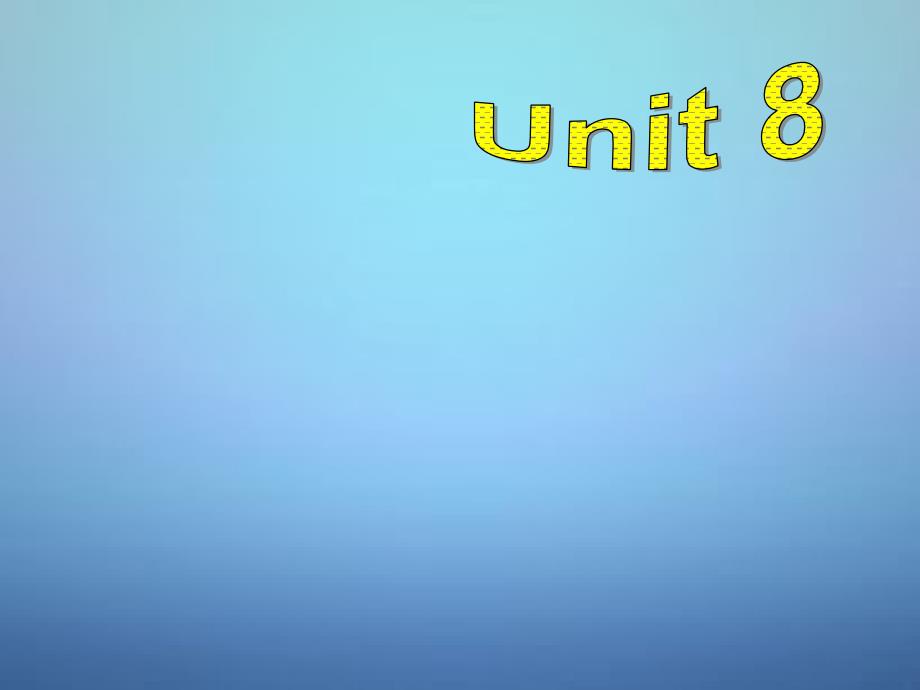 Unit 8